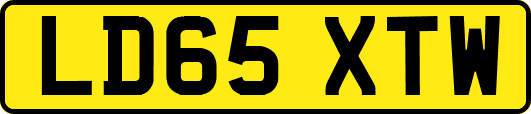 LD65 XTW